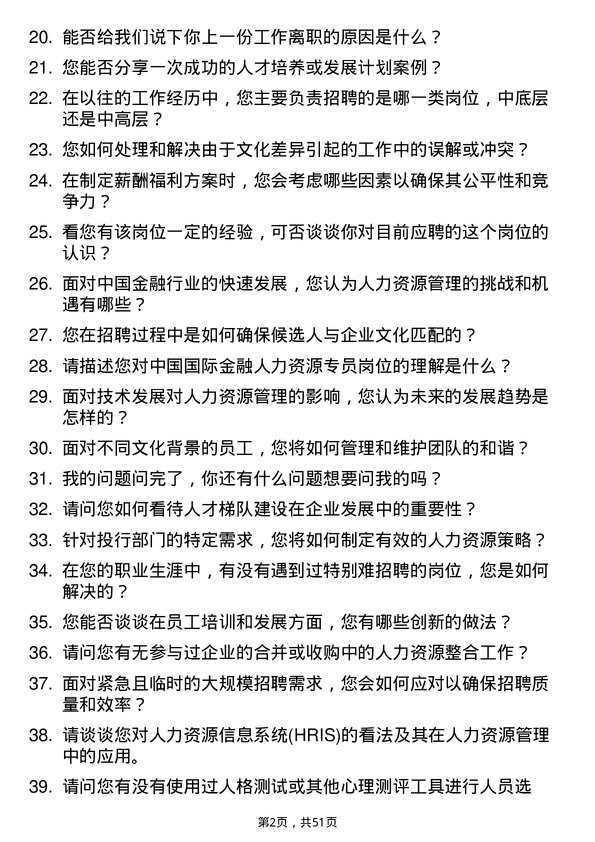 20. 能否给我们说下你上一份工作离职的原因是什么？

21. 您能否分享一次成功的人才培养或发展计划案例？

22. 在以往的工作经历中，您主要负责招聘的是哪一类岗位，中底层还是中高层？

23. 您如何处理和解决由于文化差异引起的工作中的误解或冲突？

24. 在制定薪酬福利方案时，您会考虑哪些因素以确保其公平性和竞争力？

25. 看您有该岗位一定的经验，可否谈谈你对目前应聘的这个岗位的认识？

26. 面对中国金融行业的快速发展，您认为人力资源管理的挑战和机遇有哪些？

27. 您在招聘过程中是如何确保候选人与企业文化匹配的？

28. 请描述您对中国国际金融人力资源专员岗位的理解是什么？

29. 面对技术发展对人力资源管理的影响，您认为未来的发展趋势是怎样的？

30. 面对不同文化背景的员工，您将如何管理和维护团队的和谐？

31. 我的问题问完了，你还有什么问题想要问我的吗？

32. 请问您如何看待人才梯队建设在企业发展中的重要性？

33. 针对投行部门的特定需求，您将如何制定有效的人力资源策略？

34. 在您的职业生涯中，有没有遇到过特别难招聘的岗位，您是如何解决的？

35. 您能否谈谈在员工培训和发展方面，您有哪些创新的做法？

36. 请问您有无参与过企业的合并或收购中的人力资源整合工作？

37. 面对紧急且临时的大规模招聘需求，您会如何应对以确保招聘质量和效率？

38. 请谈谈您对人力资源信息系统(HRIS)的看法及其在人力资源管理中的应用。

39. 请问您有没有使用过人格测试或其他心理测评工具进行人员选

第2页，共51页